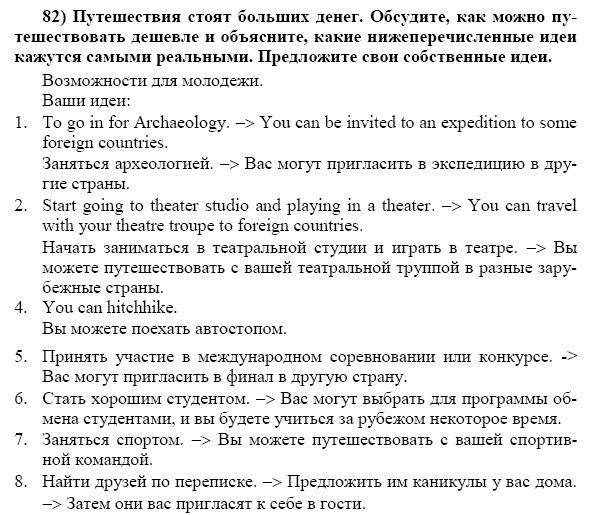 82) Путешествия стоят больших денег. Обсудите, как можно путешествовать дешевле и объясните, какие нижеперечисленные идеи кажутся самыми реальными. Предложите свои собственные идеи.

Возможности для молодежи.
Ваши идеи:

1. To go in for Archaeology. –> You can be invited to an expedition to some foreign countries.
Заняться археологией. –> Вас могут пригласить в экспедицию в другие страны.
2. Start going to theater studio and playing in a theater. –> You can travel with your theatre troupe to foreign countries.
Начать заниматься в театральной студии и играть в театре. –> Вы можете путешествовать с вашей театральной труппой в разные зарубежные страны.
4. You can hitchhike.
Вы можете поехать автостопом.
5. Принять участие в международном соревновании или конкурсе. -> Вас могут пригласить в финал в другую страну.
6. Стать хорошим студентом. –> Вас могут выбрать для программы обмена студентами, и вы будете учиться за рубежом некоторое время.
7. Заняться спортом. –> Вы можете путешествовать с вашей спортивной командой.
8. Найти друзей по переписке. –> Предложить им каникулы у вас дома. –> Затем они вас пригласят к себе в гости.